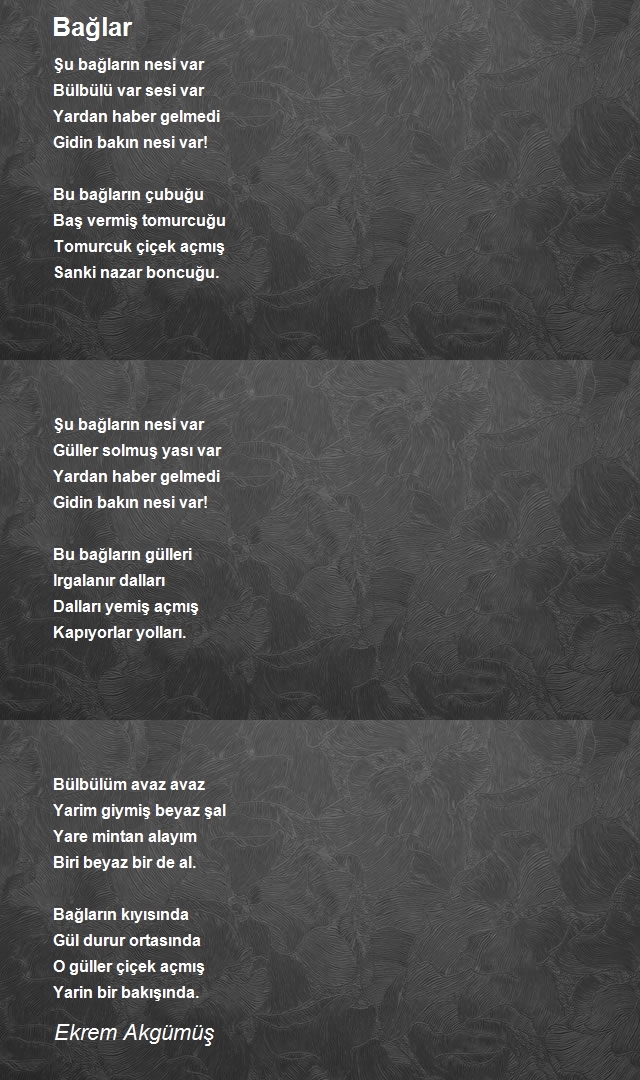 Bağlar

Şu bağların nesi var
Bülbülü var sesi var
Yardan haber gelmedi
Gidin bakın nesi var!

Bu bağların çubuğu
Baş vermiş tomurcuğu
Tomurcuk çiçek açmış
Sanki nazar boncuğu.

Şu bağların nesi var
Güller solmuş yası var
Yardan haber gelmedi
Gidin bakın nesi var!

Bu bağların gülleri
Irgalanır dalları
Dalları yemiş açmış
Kapıyorlar yolları.

Bülbülüm avaz avaz
Yarim giymiş beyaz şal
Yare mintan alayım
Biri beyaz bir de al.

Bağların kıyısında
Gül durur ortasında
O güller çiçek açmış
Yarin bir bakışında.

Ekrem Akgümüş